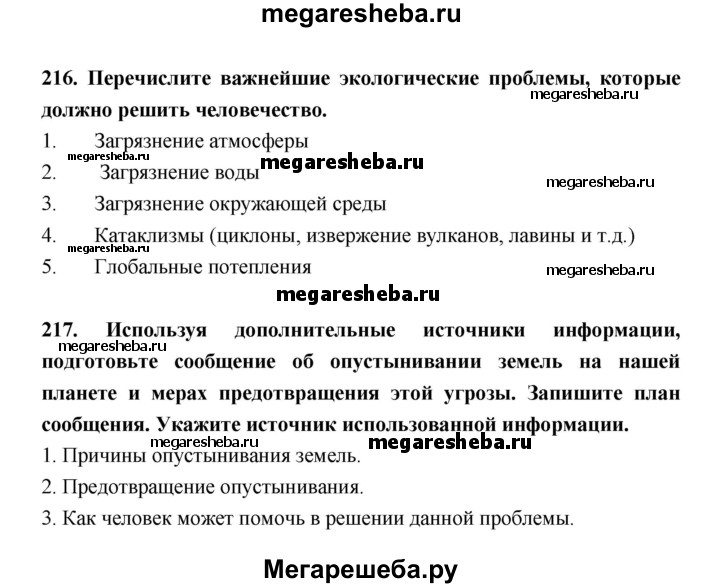 megaresheba.ru

216. Перечислите важнейшие экологические проблемы, которые должно решить человечество.

megaresheba.ru

1. Загрязнение атмосферы

megaresheba.ru

2. Загрязнение воды

megaresheba.ru

megaresheba.ru

3. Загрязнение окружающей среды

4. Катаклизмы (циклоны, извержение вулканов, лавины и т.д.)

megaresheba.ru

5. Глобальные потепления

megaresheba.ru

megaresheba.ru

217. Используя дополнительные источники информации, подготовьте сообщение об опустынивании земель на нашей планете и мерах предотвращения этой угрозы. Запишите план сообщения. Укажите источник использованной информации.

megaresheba.ru

megaresheba.ru

megaresheba.ru

1. Причины опустынивания земель.

2. Предотвращение опустынивания.

3. Как человек может помочь в решении данной проблемы.

Мегарешеба.ру